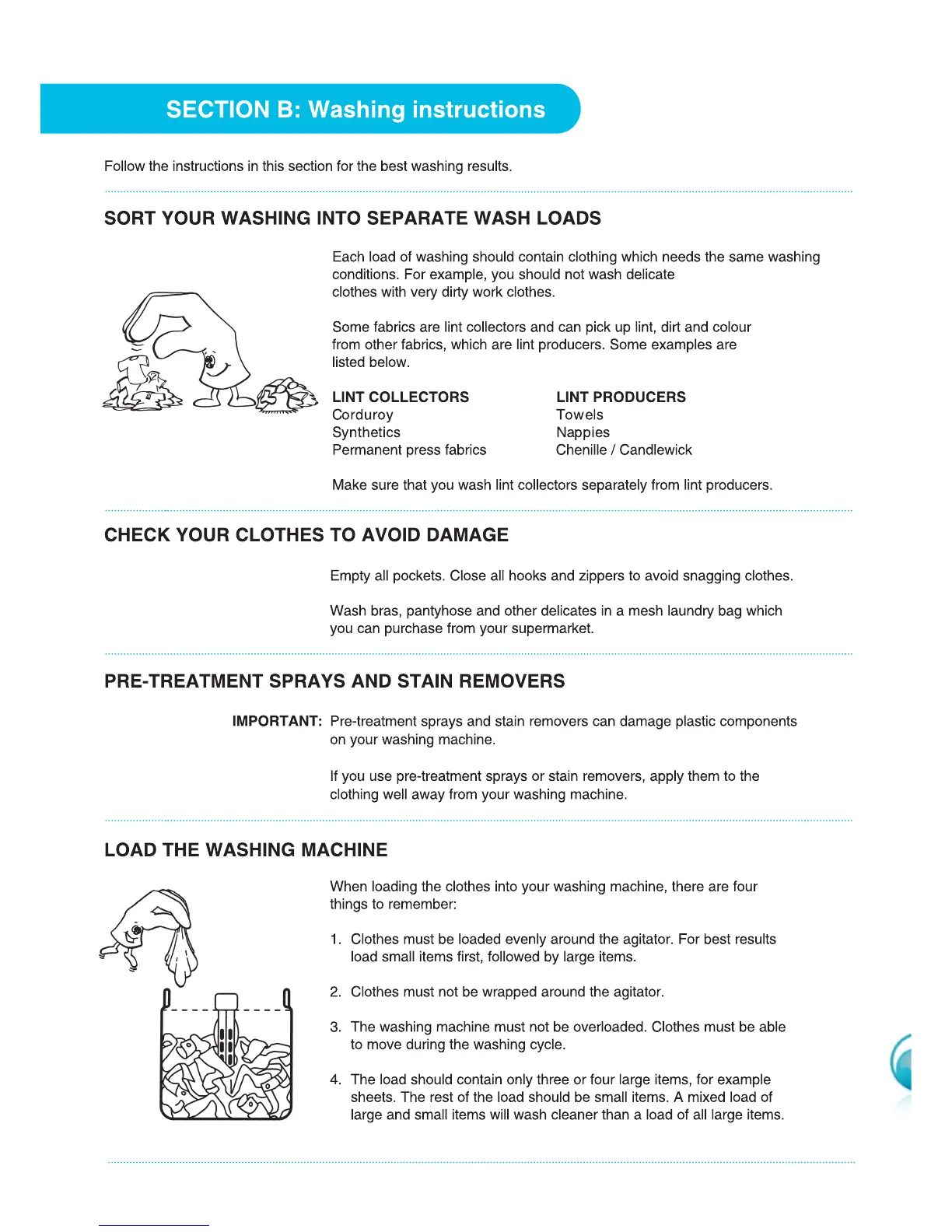 SECTION B: Washing instructions

Follow the instructions in this section for the best washing results.

SORT YOUR WASHING INTO SEPARATE WASH LOADS

Each load of washing should contain clothing which needs the same washing conditions. For example, you should not wash delicate clothes with very dirty work clothes.

Some fabrics are lint collectors and can pick up lint, dirt and colour from other fabrics, which are lint producers. Some examples are listed below.

| LINT COLLECTORS | LINT PRODUCERS |
|---|---|
| Corduroy | Towels |
| Synthetics | Nappies |
| Permanent press fabrics | Chenille / Candlewick |

Make sure that you wash lint collectors separately from lint producers.

CHECK YOUR CLOTHES TO AVOID DAMAGE

Empty all pockets. Close all hooks and zippers to avoid snagging clothes.

Wash bras, pantyhose and other delicates in a mesh laundry bag which you can purchase from your supermarket.

PRE-TREATMENT SPRAYS AND STAIN REMOVERS

IMPORTANT: Pre-treatment sprays and stain removers can damage plastic components on your washing machine.

If you use pre-treatment sprays or stain removers, apply them to the clothing well away from your washing machine.

LOAD THE WASHING MACHINE

When loading the clothes into your washing machine, there are four things to remember:

1. Clothes must be loaded evenly around the agitator. For best results load small items first, followed by large items.

2. Clothes must not be wrapped around the agitator.

3. The washing machine must not be overloaded. Clothes must be able to move during the washing cycle.

4. The load should contain only three or four large items, for example sheets. The rest of the load should be small items. A mixed load of large and small items will wash cleaner than a load of all large items.